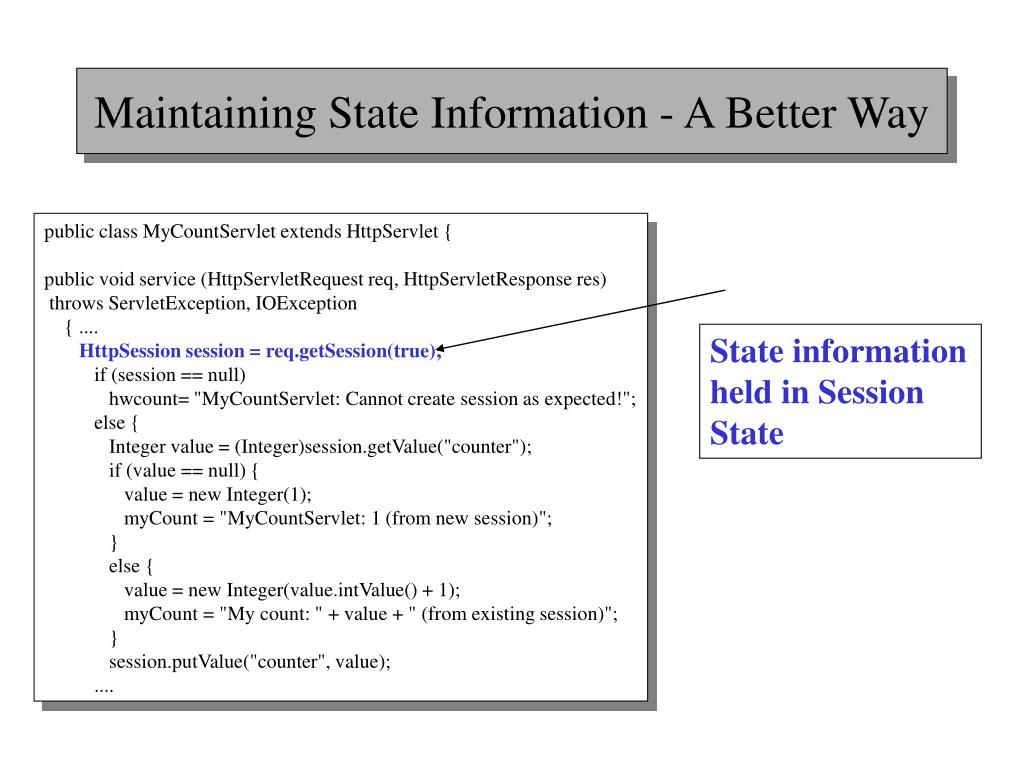 Maintaining State Information - A Better Way

public class MyCountServlet extends HttpServlet {

public void service (HttpServletRequest req, HttpServletResponse res)
throws ServletException, IOException
{ ....
HttpSession session = req.getSession(true);
if (session == null)
hwcount= "MyCountServlet: Cannot create session as expected!";
else {
Integer value = (Integer)session.getValue("counter");
if (value == null) {
value = new Integer(1);
myCount = "MyCountServlet: 1 (from new session)";
}
else {
value = new Integer(value.intValue() + 1);
myCount = "My count: " + value + " (from existing session)";
}
session.putValue("counter", value);
....

State information held in Session State